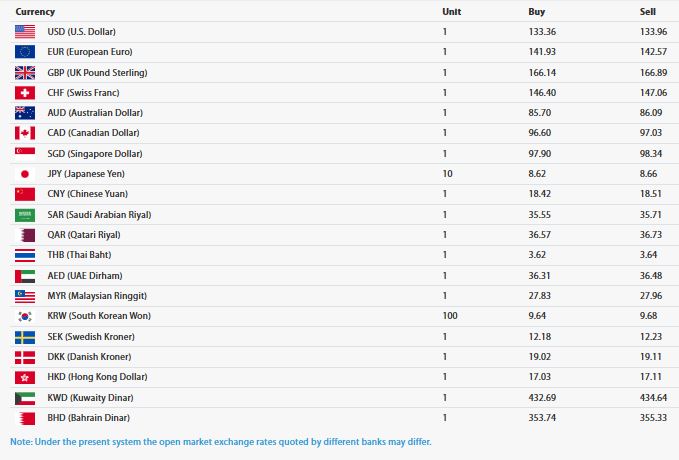 | Currency | Unit | Buy | Sell |
|---|---|---|---|
| USD (U.S. Dollar) | 1 | 133.36 | 133.96 |
| EUR (European Euro) | 1 | 141.93 | 142.57 |
| GBP (UK Pound Sterling) | 1 | 166.14 | 166.89 |
| CHF (Swiss Franc) | 1 | 146.40 | 147.06 |
| AUD (Australian Dollar) | 1 | 85.70 | 86.09 |
| CAD (Canadian Dollar) | 1 | 96.60 | 97.03 |
| SGD (Singapore Dollar) | 1 | 97.90 | 98.34 |
| JPY (Japanese Yen) | 10 | 8.62 | 8.66 |
| CNY (Chinese Yuan) | 1 | 18.42 | 18.51 |
| SAR (Saudi Arabian Riyal) | 1 | 35.55 | 35.71 |
| QAR (Qatari Riyal) | 1 | 36.57 | 36.73 |
| THB (Thai Baht) | 1 | 3.62 | 3.64 |
| AED (UAE Dirham) | 1 | 36.31 | 36.48 |
| MYR (Malaysian Ringgit) | 1 | 27.83 | 27.96 |
| KRW (South Korean Won) | 100 | 9.64 | 9.68 |
| SEK (Swedish Kroner) | 1 | 12.18 | 12.23 |
| DKK (Danish Kroner) | 1 | 19.02 | 19.11 |
| HKD (Hong Kong Dollar) | 1 | 17.03 | 17.11 |
| KWD (Kuwaity Dinar) | 1 | 432.69 | 434.64 |
| BHD (Bahrain Dinar) | 1 | 353.74 | 355.33 |

Note: Under the present system the open market exchange rates quoted by different banks may differ.